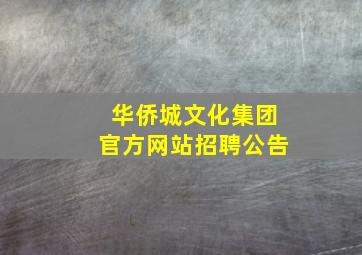 华侨城文化集团
官方网站招聘公告